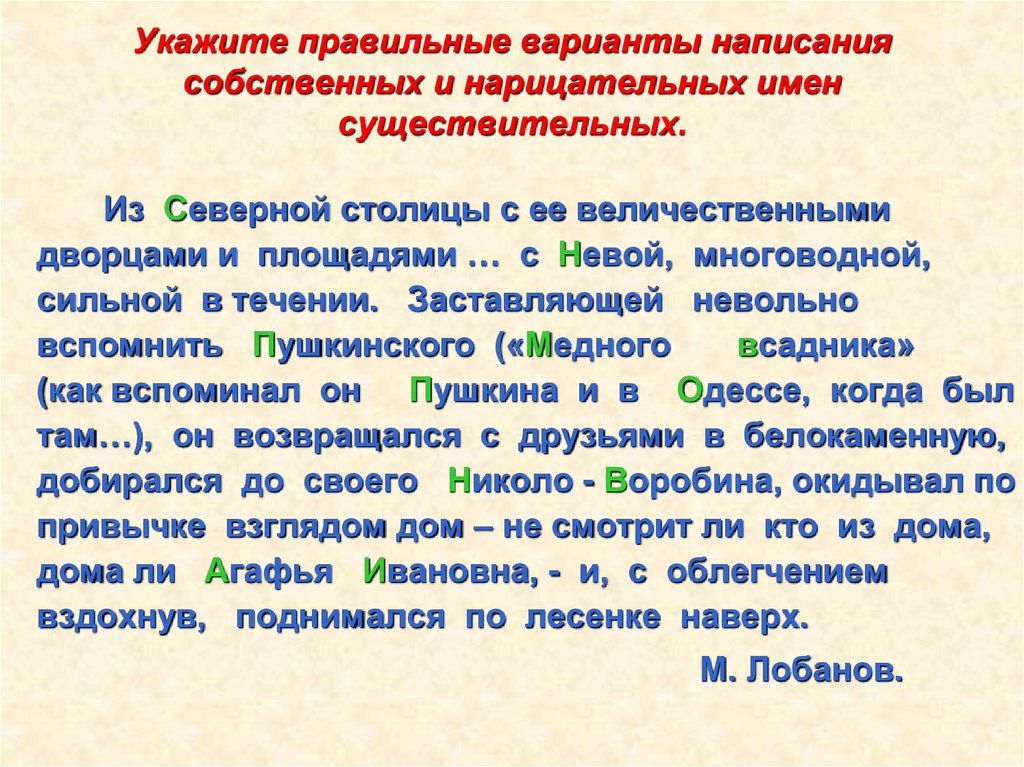 Укажите правильные варианты написания собственных и нарицательных имен существительных.

Из Северной столицы с ее величественными дворцами и площадями … с Невой, многоводной, сильной в течении. Заставляющей невольно вспомнить Пушкинского («Медного всадника» (как вспоминал он Пушкина и в Одессе, когда был там…), он возвращался с друзьями в белокаменную, добирался до своего Николо - Воробина, окидывал по привычке взглядом дом – не смотрит ли кто из дома, дома ли Агафья Ивановна, - и, с облегчением вздохнув, поднимался по лесенке наверх.

М. Лобанов.